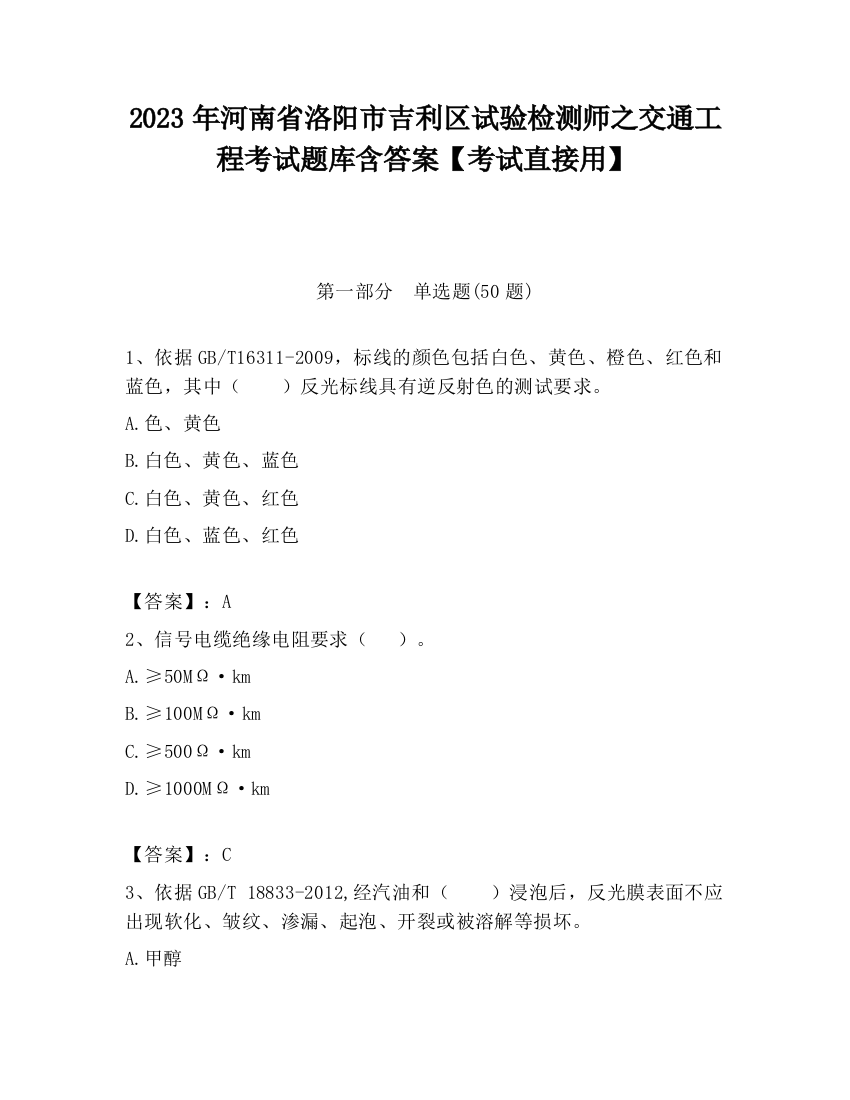 2023 年河南省洛阳市吉利区试验检测师之交通工程考试题库含答案【考试直接用】

第一部分　单选题(50 题)

1、依据 GB/T16311-2009，标线的颜色包括白色、黄色、橙色、红色和蓝色，其中（　　）反光标线具有逆反射色的测试要求。

A.色、黄色

B.白色、黄色、蓝色

C.白色、黄色、红色

D.白色、蓝色、红色

【答案】：A

2、信号电缆绝缘电阻要求（　　）。

A.≥50MΩ·km

B.≥100MΩ·km

C.≥500Ω·km

D.≥1000MΩ·km

【答案】：C

3、依据 GB/T 18833-2012,经汽油和（　　）浸泡后，反光膜表面不应出现软化、皱纹、渗漏、起泡、开裂或被溶解等损坏。

A.甲醇